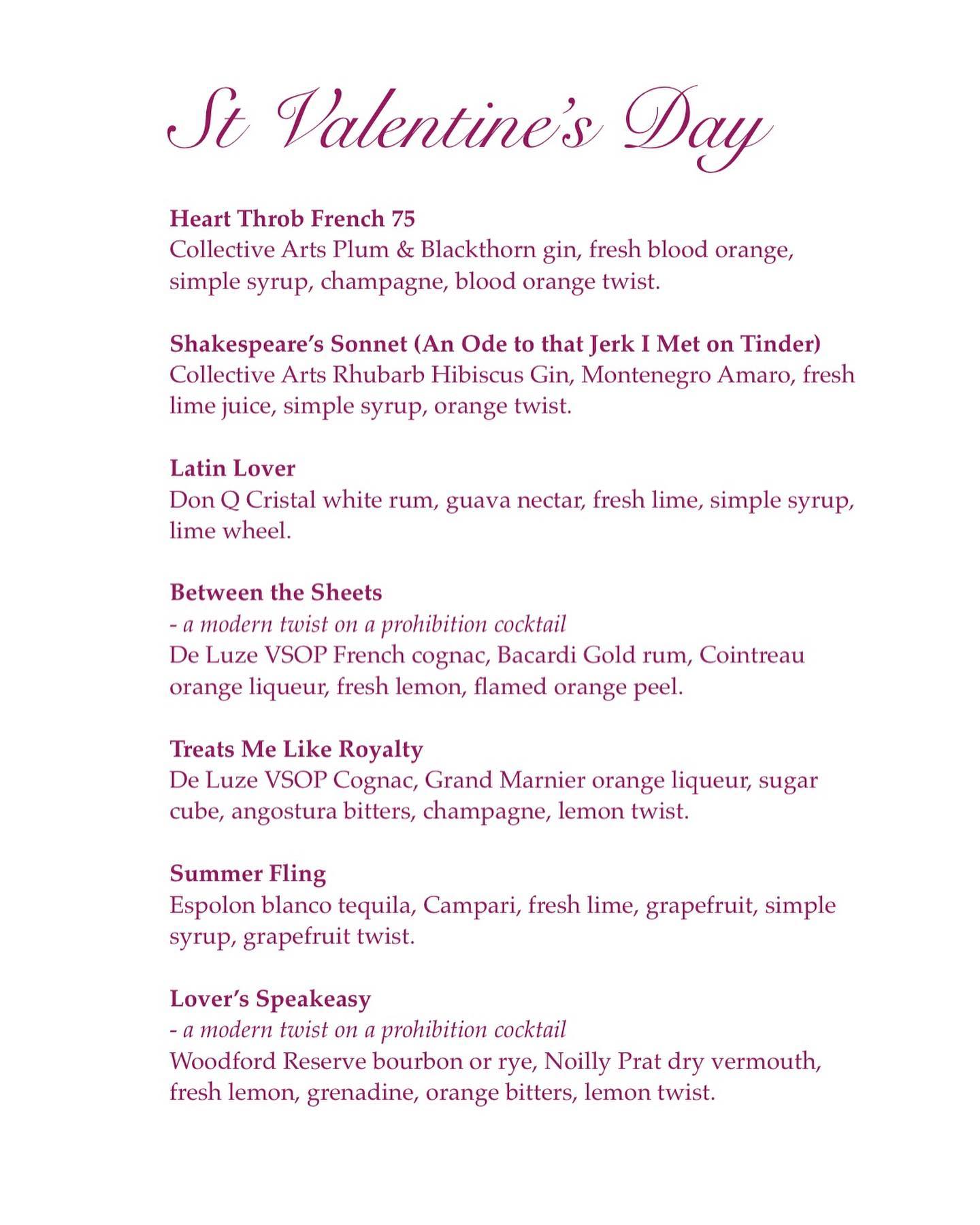 St Valentine's Day

Heart Throb French 75
Collective Arts Plum & Blackthorn gin, fresh blood orange, simple syrup, champagne, blood orange twist.

Shakespeare's Sonnet (An Ode to that Jerk I Met on Tinder)
Collective Arts Rhubarb Hibiscus Gin, Montenegro Amaro, fresh lime juice, simple syrup, orange twist.

Latin Lover
Don Q Cristal white rum, guava nectar, fresh lime, simple syrup, lime wheel.

Between the Sheets
- a modern twist on a prohibition cocktail
De Luze VSOP French cognac, Bacardi Gold rum, Cointreau orange liqueur, fresh lemon, flamed orange peel.

Treats Me Like Royalty
De Luze VSOP Cognac, Grand Marnier orange liqueur, sugar cube, angostura bitters, champagne, lemon twist.

Summer Fling
Espolon blanco tequila, Campari, fresh lime, grapefruit, simple syrup, grapefruit twist.

Lover's Speakeasy
- a modern twist on a prohibition cocktail
Woodford Reserve bourbon or rye, Noilly Prat dry vermouth, fresh lemon, grenadine, orange bitters, lemon twist.